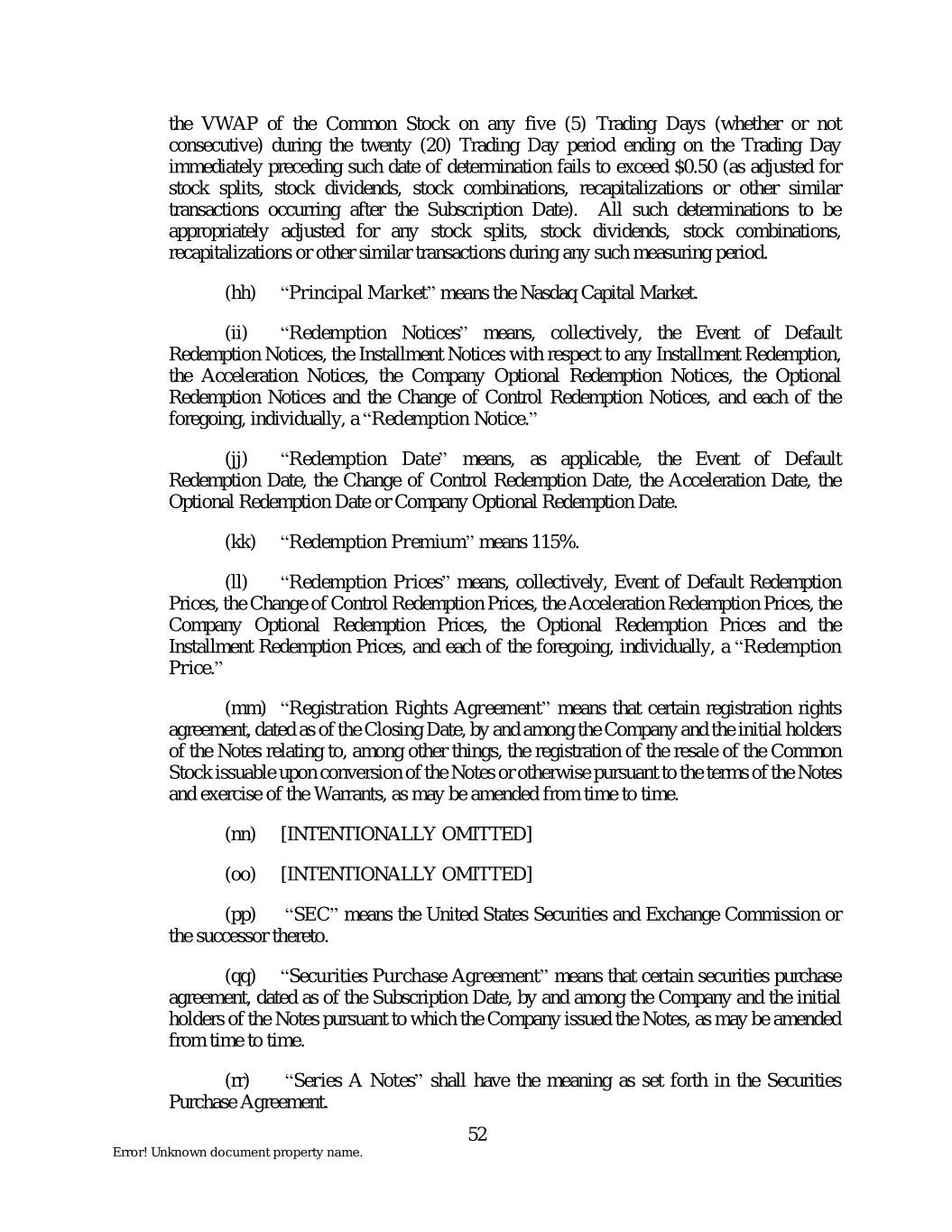 the VWAP of the Common Stock on any five (5) Trading Days (whether or not consecutive) during the twenty (20) Trading Day period ending on the Trading Day immediately preceding such date of determination fails to exceed $0.50 (as adjusted for stock splits, stock dividends, stock combinations, recapitalizations or other similar transactions occurring after the Subscription Date). All such determinations to be appropriately adjusted for any stock splits, stock dividends, stock combinations, recapitalizations or other similar transactions during any such measuring period.

(hh) "Principal Market" means the Nasdaq Capital Market.

(ii) "Redemption Notices" means, collectively, the Event of Default Redemption Notices, the Installment Notices with respect to any Installment Redemption, the Acceleration Notices, the Company Optional Redemption Notices, the Optional Redemption Notices and the Change of Control Redemption Notices, and each of the foregoing, individually, a "Redemption Notice."

(jj) "Redemption Date" means, as applicable, the Event of Default Redemption Date, the Change of Control Redemption Date, the Acceleration Date, the Optional Redemption Date or Company Optional Redemption Date.

(kk) "Redemption Premium" means 115%.

(ll) "Redemption Prices" means, collectively, Event of Default Redemption Prices, the Change of Control Redemption Prices, the Acceleration Redemption Prices, the Company Optional Redemption Prices, the Optional Redemption Prices and the Installment Redemption Prices, and each of the foregoing, individually, a "Redemption Price."

(mm) "Registration Rights Agreement" means that certain registration rights agreement, dated as of the Closing Date, by and among the Company and the initial holders of the Notes relating to, among other things, the registration of the resale of the Common Stock issuable upon conversion of the Notes or otherwise pursuant to the terms of the Notes and exercise of the Warrants, as may be amended from time to time.

(nn) [INTENTIONALLY OMITTED]

(oo) [INTENTIONALLY OMITTED]

(pp) "SEC" means the United States Securities and Exchange Commission or the successor thereto.

(qq) "Securities Purchase Agreement" means that certain securities purchase agreement, dated as of the Subscription Date, by and among the Company and the initial holders of the Notes pursuant to which the Company issued the Notes, as may be amended from time to time.

(rr) "Series A Notes" shall have the meaning as set forth in the Securities Purchase Agreement.

52

Error! Unknown document property name.